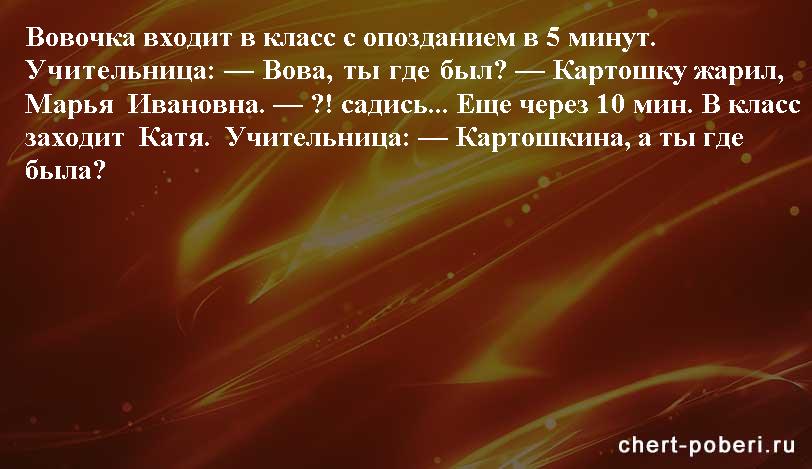 Вовочка входит в класс с опозданием в 5 минут. Учительница: — Вова, ты где был? — Картошку жарил, Марья Ивановна. — ?! садись... Еще через 10 мин. В класс заходит Катя. Учительница: — Картошкина, а ты где была?

chert-poberi.ru